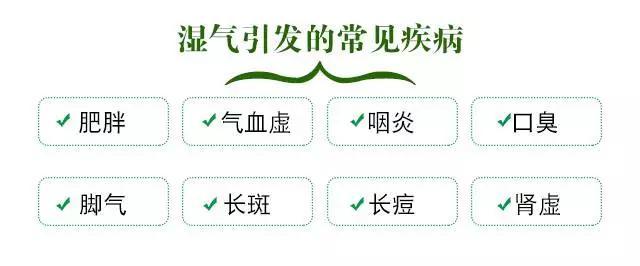 湿气引发的常见疾病

✔ 肥胖
✔ 气血虚
✔ 咽炎
✔ 口臭

✔ 脚气
✔ 长斑
✔ 长痘
✔ 肾虚